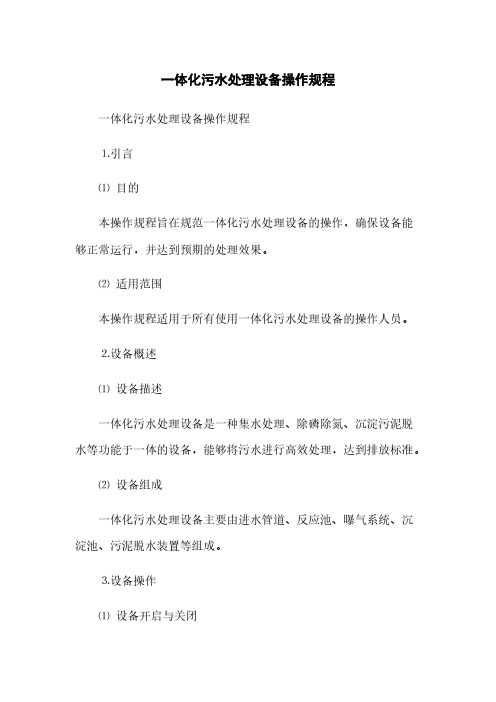 一体化污水处理设备操作规程

一体化污水处理设备操作规程

1.引言

⑴ 目的

本操作规程旨在规范一体化污水处理设备的操作，确保设备能够正常运行，并达到预期的处理效果。

⑵ 适用范围

本操作规程适用于所有使用一体化污水处理设备的操作人员。

2.设备概述

⑴ 设备描述

一体化污水处理设备是一种集水处理、除磷除氮、沉淀污泥脱水等功能于一体的设备，能够将污水进行高效处理，达到排放标准。

⑵ 设备组成

一体化污水处理设备主要由进水管道、反应池、曝气系统、沉淀池、污泥脱水装置等组成。

3.设备操作

⑴ 设备开启与关闭